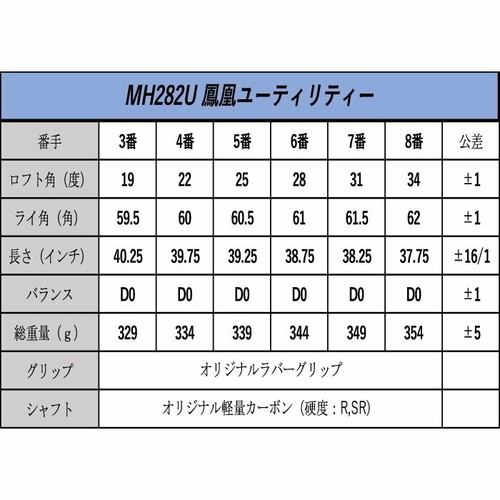 MH282U 鳳凰ユーティリティー

| 番手 | 3番 | 4番 | 5番 | 6番 | 7番 | 8番 | 公差 |
|---|---|---|---|---|---|---|---|
| ロフト角（度） | 19 | 22 | 25 | 28 | 31 | 34 | ±1 |
| ライ角（角） | 59.5 | 60 | 60.5 | 61 | 61.5 | 62 | ±1 |
| 長さ（インチ） | 40.25 | 39.75 | 39.25 | 38.75 | 38.25 | 37.75 | ±16/1 |
| バランス | D0 | D0 | D0 | D0 | D0 | D0 | ±1 |
| 総重量（g） | 329 | 334 | 339 | 344 | 349 | 354 | ±5 |
| グリップ | オリジナルラバーグリップ | | | | | | |
| シャフト | オリジナル軽量カーボン（硬度：R,SR） | | | | | | |